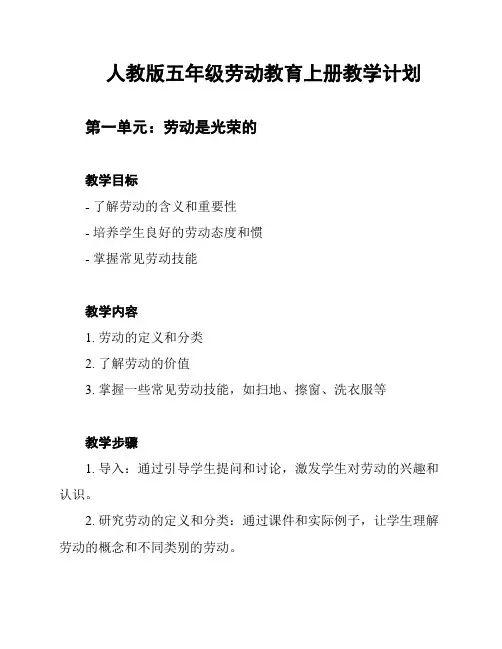 人教版五年级劳动教育上册教学计划

第一单元：劳动是光荣的

教学目标

- 了解劳动的含义和重要性
- 培养学生良好的劳动态度和惯
- 掌握常见劳动技能

教学内容

1. 劳动的定义和分类
2. 了解劳动的价值
3. 掌握一些常见劳动技能，如扫地、擦窗、洗衣服等

教学步骤

1. 导入：通过引导学生提问和讨论，激发学生对劳动的兴趣和认识。

2. 研究劳动的定义和分类：通过课件和实际例子，让学生理解劳动的概念和不同类别的劳动。